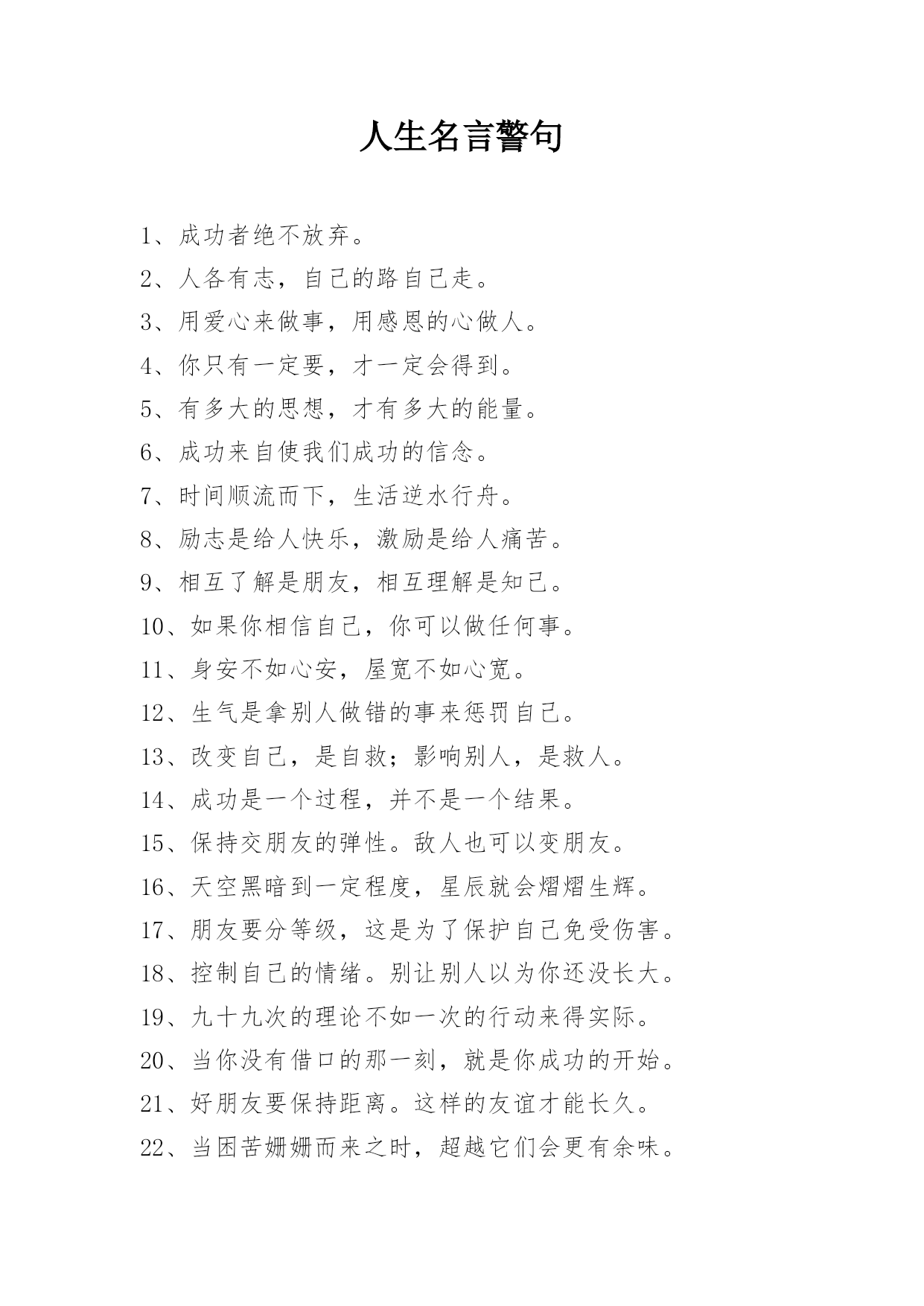 人生名言警句

1、成功者绝不放弃。

2、人各有志，自己的路自己走。

3、用爱心来做事，用感恩的心做人。

4、你只有一定要，才一定会得到。

5、有多大的思想，才有多大的能量。

6、成功来自使我们成功的信念。

7、时间顺流而下，生活逆水行舟。

8、励志是给人快乐，激励是给人痛苦。

9、相互了解是朋友，相互理解是知己。

10、如果你相信自己，你可以做任何事。

11、身安不如心安，屋宽不如心宽。

12、生气是拿别人做错的事来惩罚自己。

13、改变自己，是自救；影响别人，是救人。

14、成功是一个过程，并不是一个结果。

15、保持交朋友的弹性。敌人也可以变朋友。

16、天空黑暗到一定程度，星辰就会熠熠生辉。

17、朋友要分等级，这是为了保护自己免受伤害。

18、控制自己的情绪。别让别人以为你还没长大。

19、九十九次的理论不如一次的行动来得实际。

20、当你没有借口的那一刻，就是你成功的开始。

21、好朋友要保持距离。这样的友谊才能长久。

22、当困苦姗姗而来之时，超越它们会更有余味。